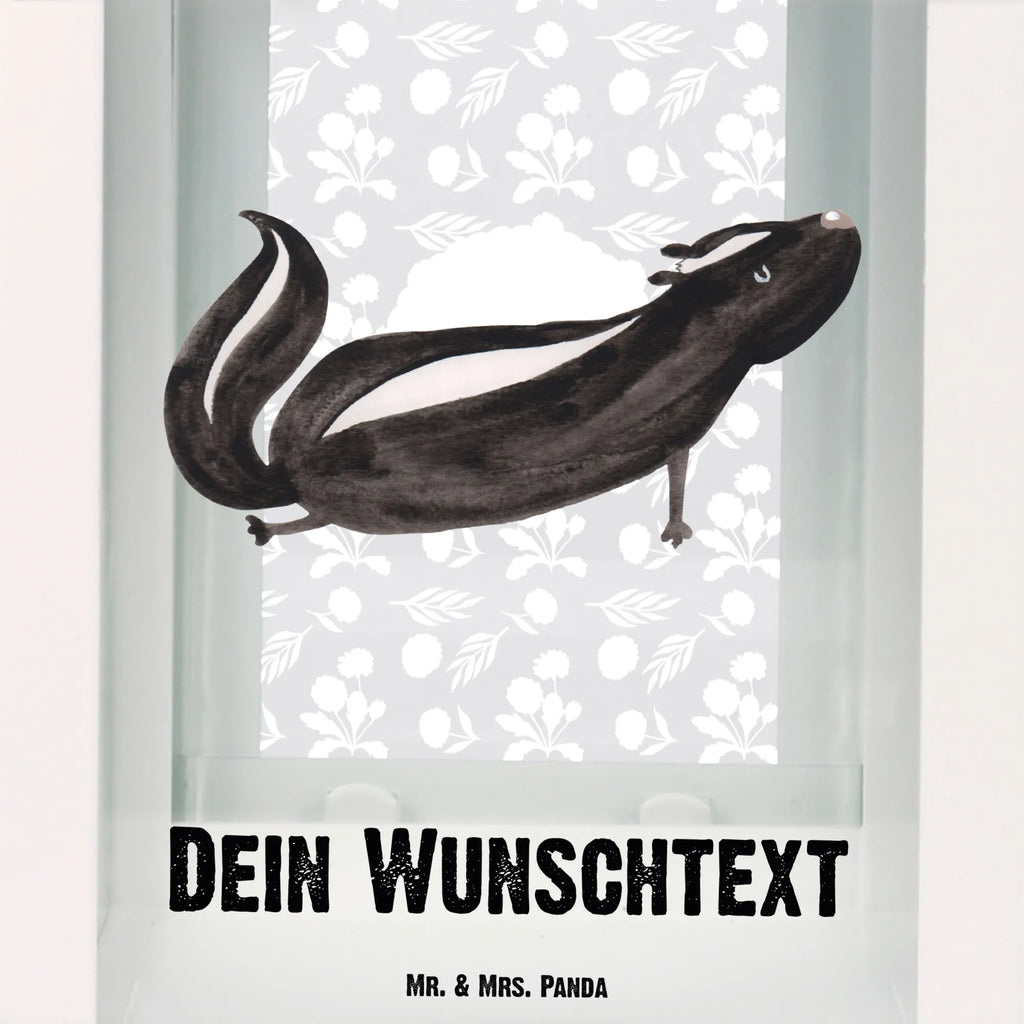 Dein Wunschtext

Mr. & Mrs. Panda